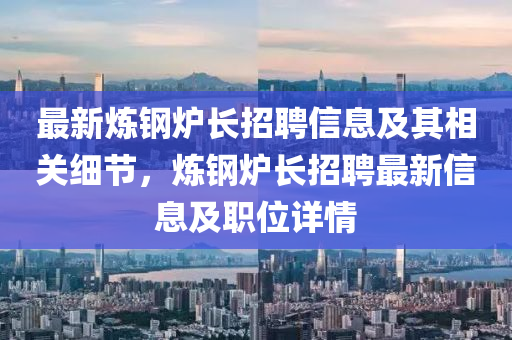 最新炼钢炉长招聘信息及其相关细节，炼钢炉长招聘最新信息及职位详情